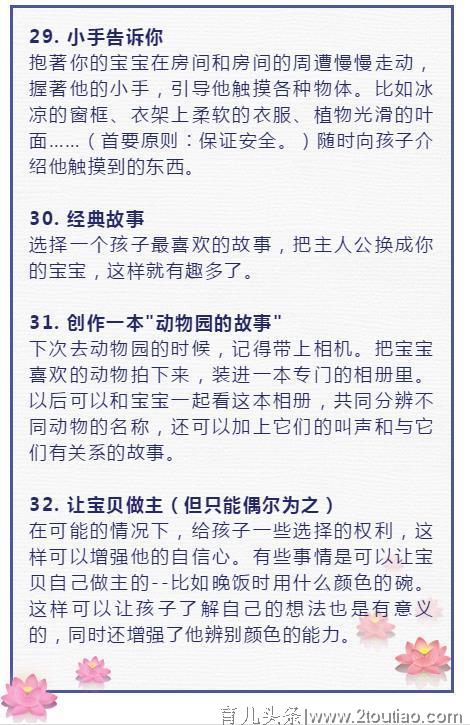 29. 小手告诉你
抱著你的宝宝在房间和房间的周遭慢慢走动，握著他的小手，引导他触摸各种物体。比如冰凉的窗框、衣架上柔软的衣服、植物光滑的叶面……（首要原则：保证安全。）随时向孩子介绍他触摸到的东西。

30. 经典故事
选择一个孩子最喜欢的故事，把主人公换成你的宝宝，这样就有趣多了。

31. 创作一本"动物园的故事"
下次去动物园的时候，记得带上相机。把宝宝喜欢的动物拍下来，装进一本专门的相册里。以后可以和宝宝一起看这本相册，共同分辨不同动物的名称，还可以加上它们的叫声和与它们有关系的故事。

32. 让宝贝做主（但只能偶尔为之）
在可能的情况下，给孩子一些选择的权利，这样可以增强他的自信心。有些事情是可以让宝贝自己做主的--比如晚饭时用什么颜色的碗。这样可以让孩子了解自己的想法也是有意义的，同时还增强了他辨别颜色的能力。

育儿头条|www.2toutiao.com